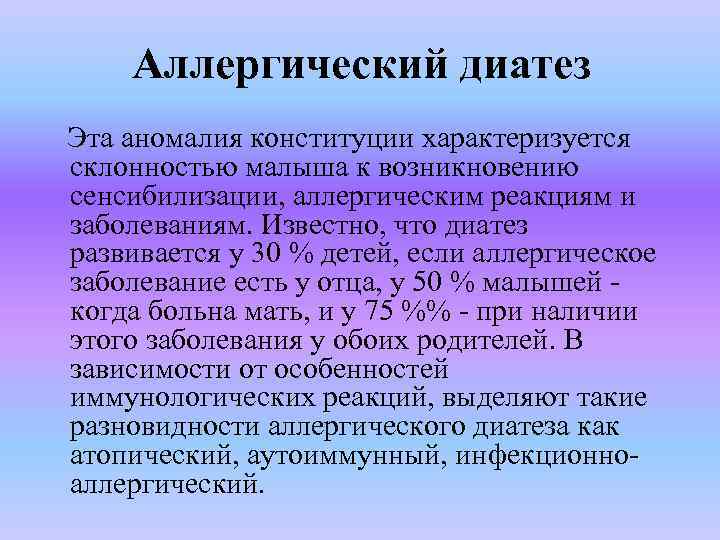 Аллергический диатез

Эта аномалия конституции характеризуется склонностью малыша к возникновению сенсибилизации, аллергическим реакциям и заболеваниям. Известно, что диатез развивается у 30 % детей, если аллергическое заболевание есть у отца, у 50 % малышей - когда больна мать, и у 75 %% - при наличии этого заболевания у обоих родителей. В зависимости от особенностей иммунологических реакций, выделяют такие разновидности аллергического диатеза как атопический, аутоиммунный, инфекционно-аллергический.